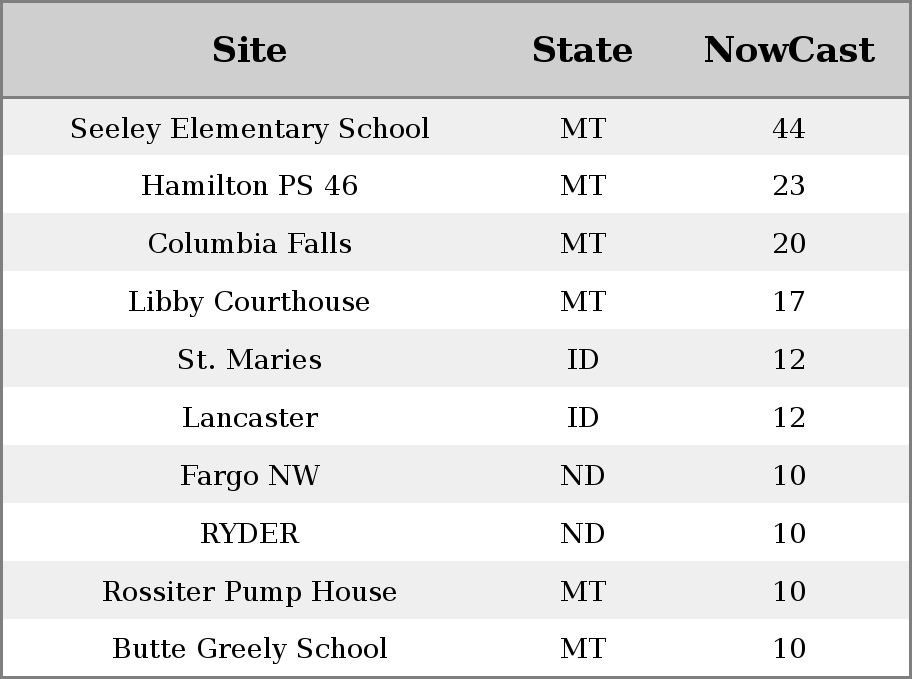 | Site | State | NowCast |
|---|---|---|
| Seeley Elementary School | MT | 44 |
| Hamilton PS 46 | MT | 23 |
| Columbia Falls | MT | 20 |
| Libby Courthouse | MT | 17 |
| St. Maries | ID | 12 |
| Lancaster | ID | 12 |
| Fargo NW | ND | 10 |
| RYDER | ND | 10 |
| Rossiter Pump House | MT | 10 |
| Butte Greely School | MT | 10 |